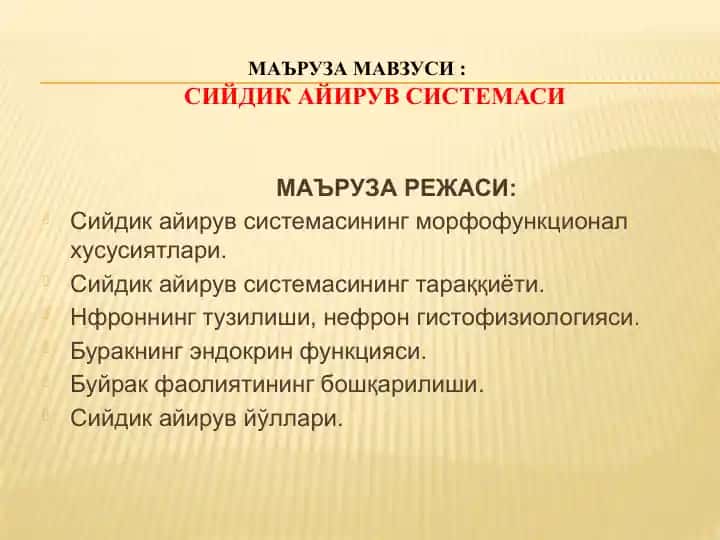 МАЪРУЗА МАВЗУСИ :
СИЙДИК АЙИРУВ СИСТЕМАСИ

МАЪРУЗА РЕЖАСИ:

Сийдик айирув системасининг морфофункционал хусусиятлари.

Сийдик айирув системасининг тараққиёти.

Нфроннинг тузилиши, нефрон гистофизиологияси.

Буракнинг эндокрин функцияси.

Буйрак фаолиятининг бошқарилиши.

Сийдик айирув йўллари.